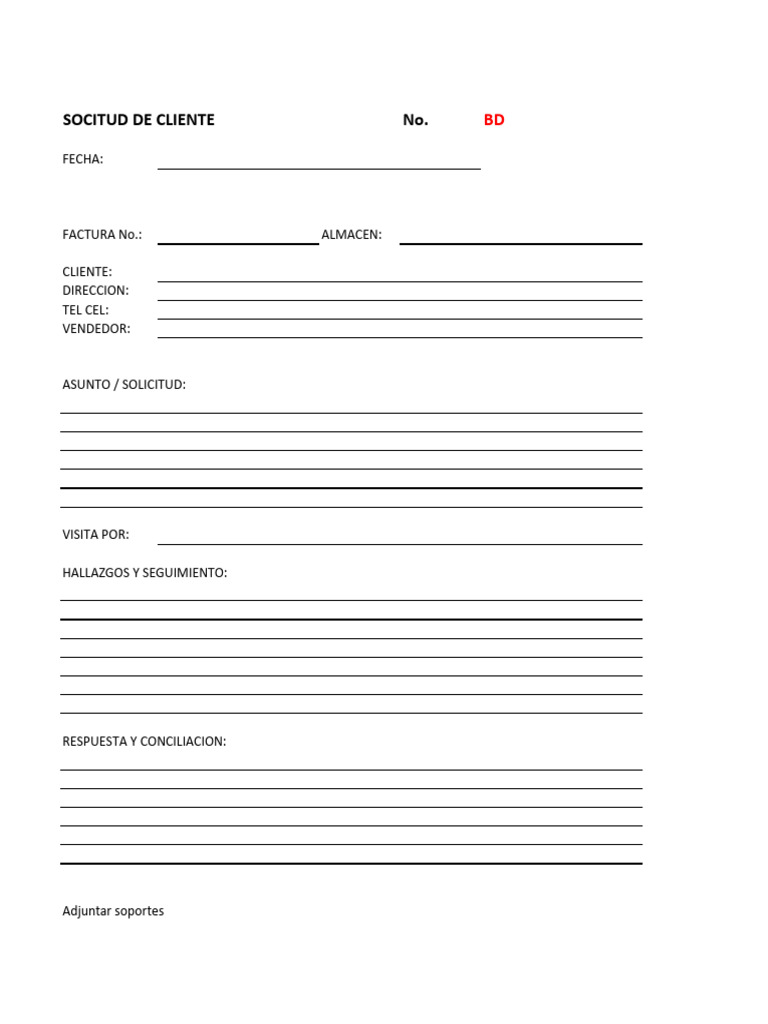 SOCITUD DE CLIENTE No. BD

FECHA:

FACTURA No.: ALMACEN:

CLIENTE:
DIRECCION:
TEL CEL:
VENDEDOR:

ASUNTO / SOLICITUD:

VISITA POR:

HALLAZGOS Y SEGUIMIENTO:

RESPUESTA Y CONCILIACION:

Adjuntar soportes